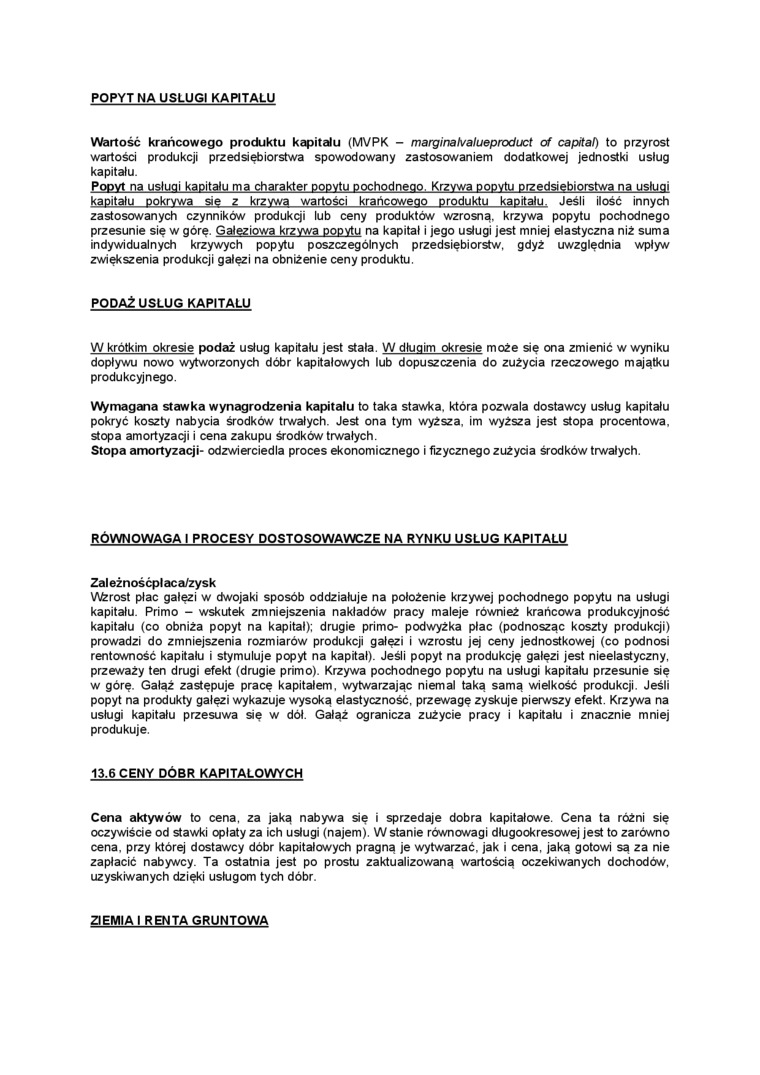 POPYT NA USŁUGI KAPITAŁU

Wartość krańcowego produktu kapitału (MVPK – marginalvalueproduct of capital) to przyrost wartości produkcji przedsiębiorstwa spowodowany zastosowaniem dodatkowej jednostki usług kapitału.
Popyt na usługi kapitału ma charakter popytu pochodnego. Krzywa popytu przedsiębiorstwa na usługi kapitału pokrywa się z krzywą wartości krańcowego produktu kapitału. Jeśli ilość innych zastosowanych czynników produkcji lub ceny produktów wzrosną, krzywa popytu pochodnego przesunie się w górę. Gałęziowa krzywa popytu na kapitał i jego usługi jest mniej elastyczna niż suma indywidualnych krzywych popytu poszczególnych przedsiębiorstw, gdyż uwzględnia wpływ zwiększenia produkcji gałęzi na obniżenie ceny produktu.

PODAŻ USŁUG KAPITAŁU

W krótkim okresie podaż usług kapitału jest stała. W długim okresie może się ona zmienić w wyniku dopływu nowo wytworzonych dóbr kapitałowych lub dopuszczenia do zużycia rzeczowego majątku produkcyjnego.

Wymagana stawka wynagrodzenia kapitału to taka stawka, która pozwala dostawcy usług kapitału pokryć koszty nabycia środków trwałych. Jest ona tym wyższa, im wyższa jest stopa procentowa, stopa amortyzacji i cena zakupu środków trwałych.
Stopa amortyzacji- odzwierciedla proces ekonomicznego i fizycznego zużycia środków trwałych.

RÓWNOWAGA I PROCESY DOSTOSOWAWCZE NA RYNKU USŁUG KAPITAŁU

Zależnośćpłaca/zysk
Wzrost płac gałęzi w dwojaki sposób oddziałuje na położenie krzywej pochodnego popytu na usługi kapitału. Primo – wskutek zmniejszenia nakładów pracy maleje również krańcowa produkcyjność kapitału (co obniża popyt na kapitał); drugie primo- podwyżka płac (podnosząc koszty produkcji) prowadzi do zmniejszenia rozmiarów produkcji gałęzi i wzrostu jej ceny jednostkowej (co podnosi rentowność kapitału i stymuluje popyt na kapitał). Jeśli popyt na produkcję gałęzi jest nieelastyczny, przeważy ten drugi efekt (drugie primo). Krzywa pochodnego popytu na usługi kapitału przesunie się w górę. Gałąź zastępuje pracę kapitałem, wytwarzając niemal taką samą wielkość produkcji. Jeśli popyt na produkty gałęzi wykazuje wysoką elastyczność, przewagę zyskuje pierwszy efekt. Krzywa na usługi kapitału przesuwa się w dół. Gałąź ogranicza zużycie pracy i kapitału i znacznie mniej produkuje.

13.6 CENY DÓBR KAPITAŁOWYCH

Cena aktywów to cena, za jaką nabywa się i sprzedaje dobra kapitałowe. Cena ta różni się oczywiście od stawki opłaty za ich usługi (najem). W stanie równowagi długookresowej jest to zarówno cena, przy której dostawcy dóbr kapitałowych pragną je wytwarzać, jak i cena, jaką gotowi są za nie zapłacić nabywcy. Ta ostatnia jest po prostu zaktualizowaną wartością oczekiwanych dochodów, uzyskiwanych dzięki usługom tych dóbr.

ZIEMIA I RENTA GRUNTOWA